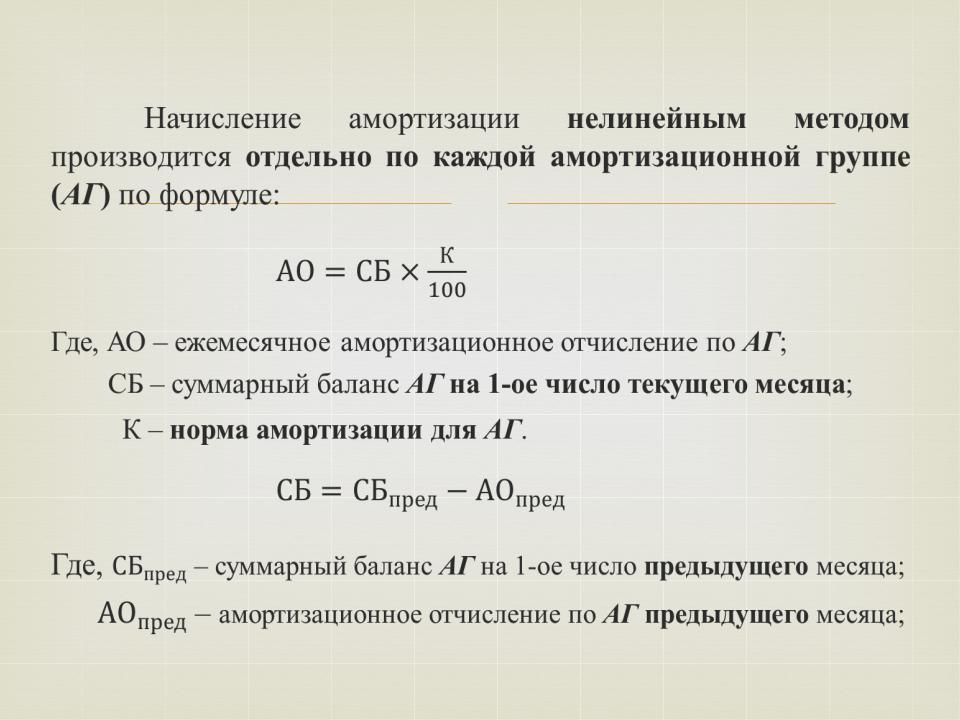 Начисление амортизации нелинейным методом производится отдельно по каждой амортизационной группе (АГ) по формуле:

$АО = СБ \times \frac{К}{100}$

Где, АО – ежемесячное амортизационное отчисление по АГ;
СБ – суммарный баланс АГ на 1-ое число текущего месяца;
К – норма амортизации для АГ.

$СБ = СБ_{пред} - АО_{пред}$

Где, $СБ_{пред}$ – суммарный баланс АГ на 1-ое число предыдущего месяца;
$АО_{пред}$ – амортизационное отчисление по АГ предыдущего месяца;